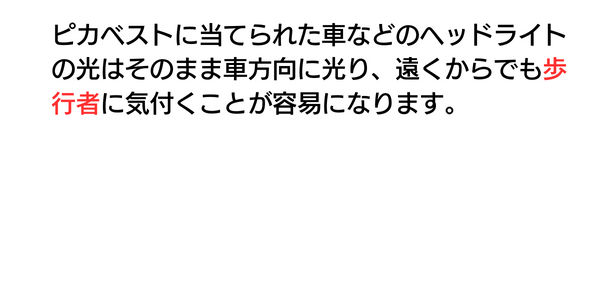 ピカベストに当てられた車などのヘッドライトの光はそのまま車方向に光り、遠くからでも歩行者に気付くことが容易になります。